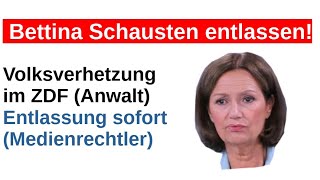 Bettina Schausten entlassen!

Volksverhetzung im ZDF (Anwalt)
Entlassung sofort (Medienrechtler)